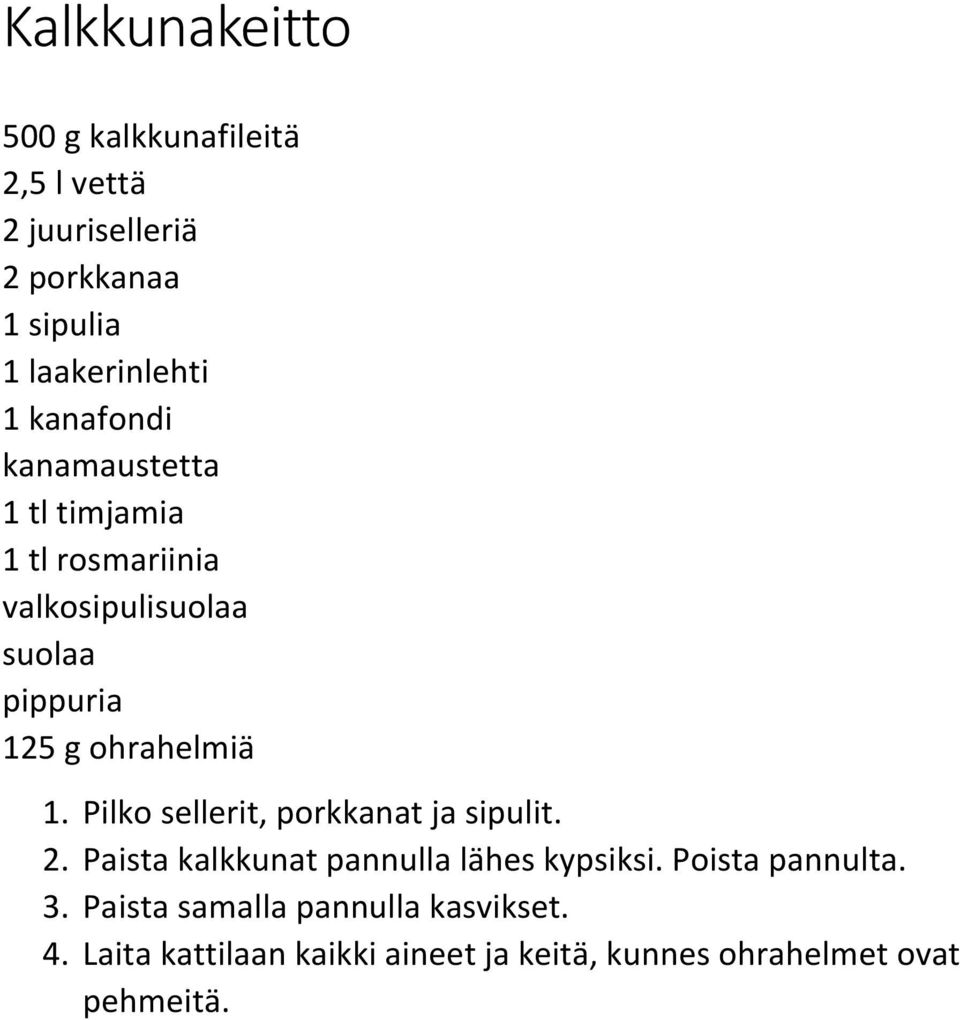 Kalkkunakeitto

500 g kalkkunafileitä
2,5 l vettä
2 juuriselleriä
2 porkkanaa
1 sipulia
1 laakerinlehti
1 kanafondi
kanamaustetta
1 tl timjamia
1 tl rosmariinia
valkosipulisuolaa
suolaa
pippuria
125 g ohrahelmiä

1. Pilko sellerit, porkkanat ja sipulit.
2. Paista kalkkunat pannulla lähes kypsiksi. Poista pannulta.
3. Paista samalla pannulla kasvikset.
4. Laita kattilaan kaikki aineet ja keitä, kunnes ohrahelmet ovat pehmeitä.